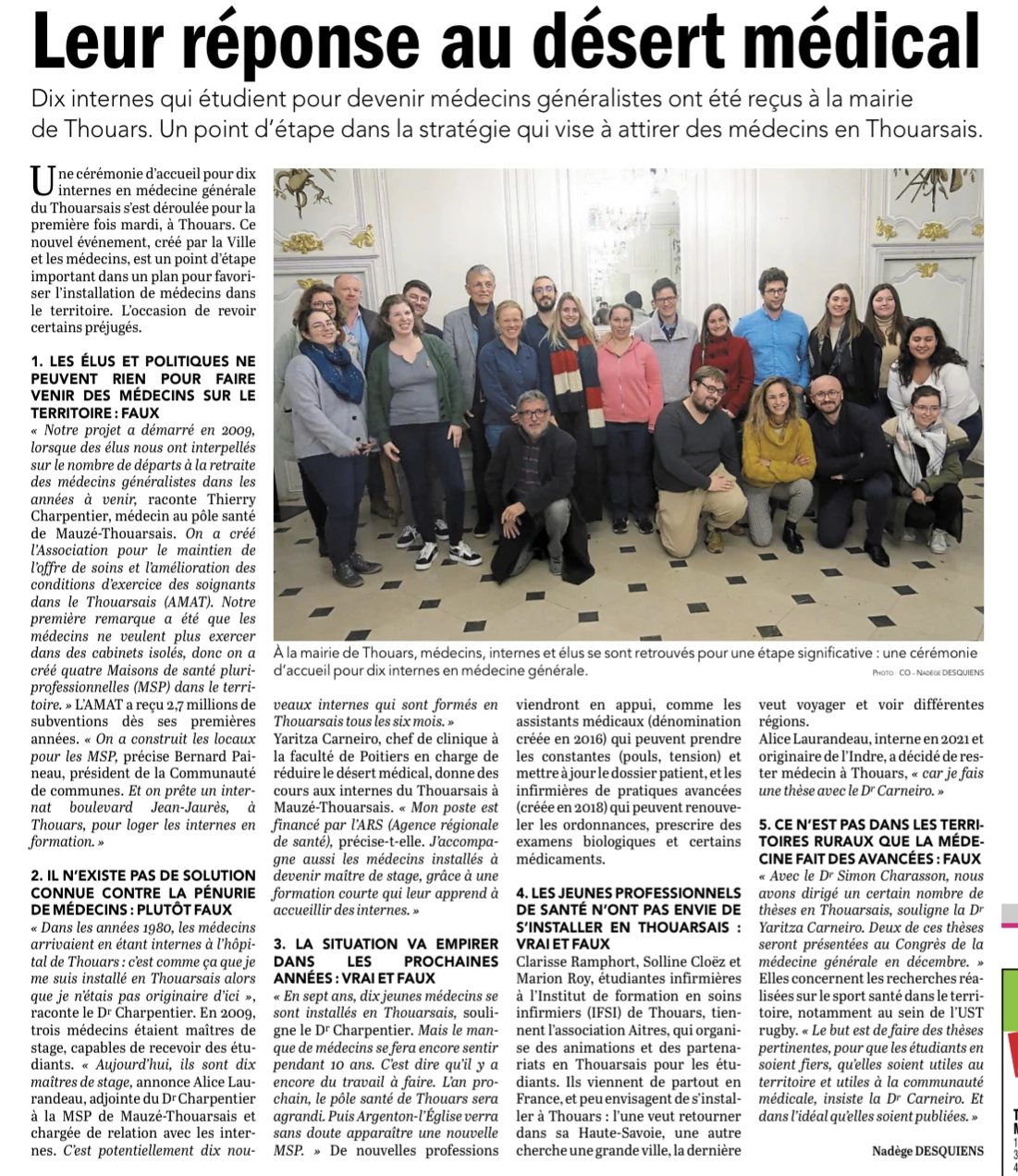 Leur réponse au désert médical

Dix internes qui étudient pour devenir médecins généralistes ont été reçus à la mairie de Thouars. Un point d'étape dans la stratégie qui vise à attirer des médecins en Thouarsais.

Une cérémonie d'accueil pour dix internes en médecine générale du Thouarsais s'est déroulée pour la première fois mardi, à Thouars. Ce nouvel événement, créé par la Ville et les médecins, est un point d'étape important dans un plan pour favoriser l'installation de médecins dans le territoire. L'occasion de revoir certains préjugés.

1. LES ÉLUS ET POLITIQUES NE PEUVENT RIEN POUR FAIRE VENIR DES MÉDECINS SUR LE TERRITOIRE : FAUX
« Notre projet a démarré en 2009, lorsque des élus nous ont interpellés sur le nombre de départs à la retraite des médecins généralistes dans les années à venir, raconte Thierry Charpentier, médecin au pôle santé de Mauzé-Thouarsais. On a créé l'Association pour le maintien de l'offre de soins et l'amélioration des conditions d'exercice des soignants dans le Thouarsais (AMAT). Notre première remarque a été que les médecins ne veulent plus exercer dans des cabinets isolés, donc on a créé quatre Maisons de santé pluriprofessionnelles (MSP) dans le territoire. » L'AMAT a reçu 2,7 millions de subventions dès ses premières années. « On a construit les locaux pour les MSP, précise Bernard Paineau, président de la Communauté de communes. Et on prête un internat boulevard Jean-Jaurès, à Thouars, pour loger les internes en formation. »

2. IL N'EXISTE PAS DE SOLUTION CONNUE CONTRE LA PÉNURIE DE MÉDECINS : PLUTÔT FAUX
« Dans les années 1980, les médecins arrivaient en étant internes à l'hôpital de Thouars : c'est comme ça que je me suis installé en Thouarsais alors que je n'étais pas originaire d'ici », raconte le Dr Charpentier. En 2009, trois médecins étaient maîtres de stage, capables de recevoir des étudiants. « Aujourd'hui, ils sont dix maîtres de stage, annonce Alice Laurandeau, adjointe du Dr Charpentier à la MSP de Mauzé-Thouarsais et chargée de relation avec les internes. C'est potentiellement dix nouveaux internes qui sont formés en Thouarsais tous les six mois. »
Yaritza Carneiro, chef de clinique à la faculté de Poitiers en charge de réduire le désert médical, donne des cours aux internes du Thouarsais à Mauzé-Thouarsais. « Mon poste est financé par l'ARS (Agence régionale de santé), précise-t-elle. J'accompagne aussi les médecins installés à devenir maître de stage, grâce à une formation courte qui leur apprend à accueillir des internes. »

3. LA SITUATION VA EMPIRER DANS LES PROCHAINES ANNÉES : VRAI ET FAUX
« En sept ans, dix jeunes médecins se sont installés en Thouarsais, souligne le Dr Charpentier. Mais le manque de médecins se fera encore sentir pendant 10 ans. C'est dire qu'il y a encore du travail à faire. L'an prochain, le pôle santé de Thouars sera agrandi. Puis Argenton-l'Église verra sans doute apparaître une nouvelle MSP. » De nouvelles professions viendront en appui, comme les assistants médicaux (dénomination créée en 2016) qui peuvent prendre les constantes (pouls, tension) et mettre à jour le dossier patient, et les infirmières de pratiques avancées (créée en 2018) qui peuvent renouveler les ordonnances, prescrire des examens biologiques et certains médicaments.

4. LES JEUNES PROFESSIONNELS DE SANTÉ N'ONT PAS ENVIE DE S'INSTALLER EN THOUARSAIS : VRAI ET FAUX
Clarisse Ramphort, Solline Cloëz et Marion Roy, étudiantes infirmières à l'Institut de formation en soins infirmiers (IFSI) de Thouars, tiennent l'association Aitres, qui organise des animations et des partenariats en Thouarsais pour les étudiants. Ils viennent de partout en France, et peu envisagent de s'installer à Thouars : l'une veut retourner dans sa Haute-Savoie, une autre cherche une grande ville, la dernière veut voyager et voir différentes régions.
Alice Laurandeau, interne en 2021 et originaire de l'Indre, a décidé de rester médecin à Thouars, « car je fais une thèse avec le Dr Carneiro. »

5. CE N'EST PAS DANS LES TERRITOIRES RURAUX QUE LA MÉDECINE FAIT DES AVANCÉES : FAUX
« Avec le Dr Simon Charasson, nous avons dirigé un certain nombre de thèses en Thouarsais, souligne la Dr Yaritza Carneiro. Deux de ces thèses seront présentées au Congrès de la médecine générale en décembre. » Elles concernent les recherches réalisées sur le sport santé dans le territoire, notamment au sein de l'UST rugby. « Le but est de faire des thèses pertinentes, pour que les étudiants en soient fiers, qu'elles soient utiles au territoire et utiles à la communauté médicale, insiste la Dr Carneiro. Et dans l'idéal qu'elles soient publiées. »

Nadège DESQUIENS

À la mairie de Thouars, médecins, internes et élus se sont retrouvés pour une étape significative : une cérémonie d'accueil pour dix internes en médecine générale.
PHOTO : CO - NADÈGE DESQUIENS